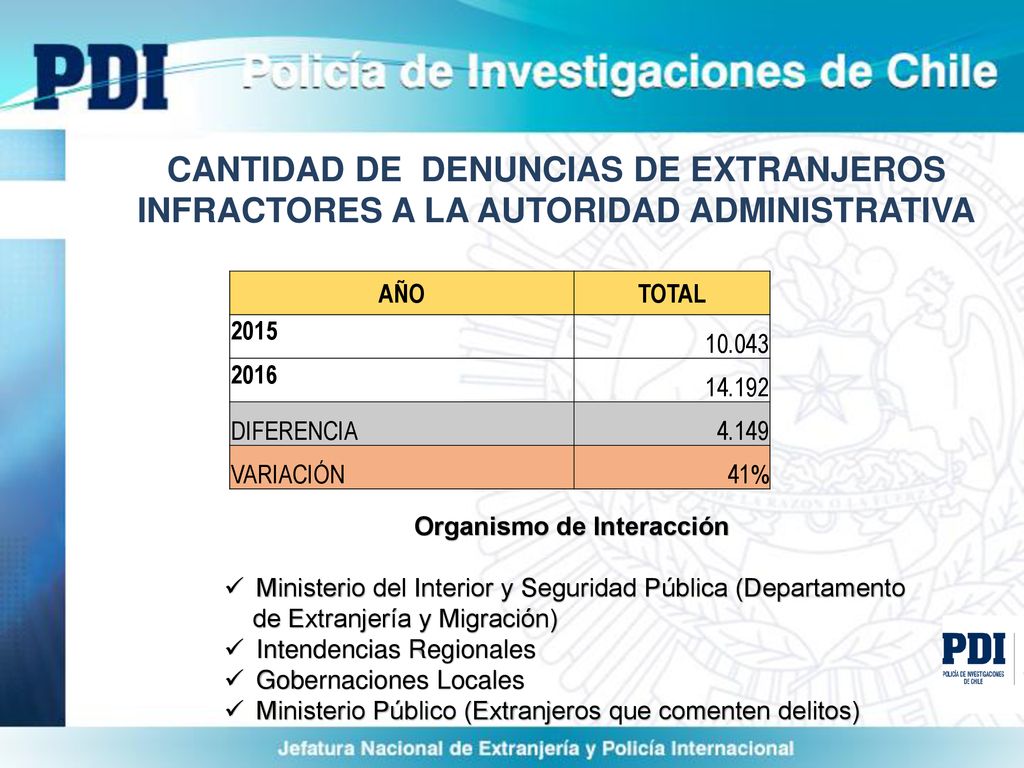 PDI Policía de Investigaciones de Chile

CANTIDAD DE DENUNCIAS DE EXTRANJEROS INFRACTORES A LA AUTORIDAD ADMINISTRATIVA

| AÑO | TOTAL |
|---|---|
| 2015 | 10.043 |
| 2016 | 14.192 |
| DIFERENCIA | 4.149 |
| VARIACIÓN | 41% |

Organismo de Interacción

✓ Ministerio del Interior y Seguridad Pública (Departamento de Extranjería y Migración)
✓ Intendencias Regionales
✓ Gobernaciones Locales
✓ Ministerio Público (Extranjeros que comenten delitos)

PDI
POLICÍA DE INVESTIGACIONES DE CHILE

Jefatura Nacional de Extranjería y Policía Internacional